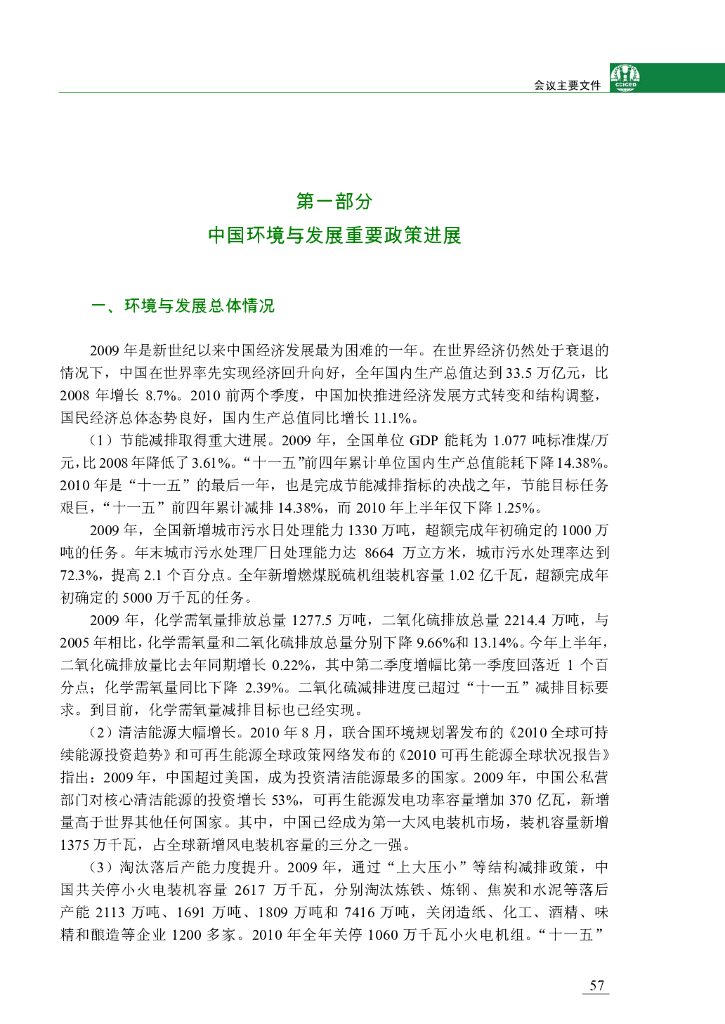 会议主要文件

CCICED

第一部分
中国环境与发展重要政策进展

一、环境与发展总体情况

2009 年是新世纪以来中国经济发展最为困难的一年。在世界经济仍然处于衰退的情况下，中国在世界率先实现经济回升向好，全年国内生产总值达到 33.5 万亿元，比 2008 年增长 8.7%。2010 前两个季度，中国加快推进经济发展方式转变和结构调整，国民经济总体态势良好，国内生产总值同比增长 11.1%。

（1）节能减排取得重大进展。2009 年，全国单位 GDP 能耗为 1.077 吨标准煤/万元，比 2008 年降低了 3.61%。“十一五”前四年累计单位国内生产总值能耗下降 14.38%。2010 年是“十一五”的最后一年，也是完成节能减排指标的决战之年，节能目标任务艰巨，“十一五”前四年累计减排 14.38%，而 2010 年上半年仅下降 1.25%。

2009 年，全国新增城市污水日处理能力 1330 万吨，超额完成年初确定的 1000 万吨的任务。年末城市污水处理厂日处理能力达 8664 万立方米，城市污水处理率达到 72.3%，提高 2.1 个百分点。全年新增燃煤脱硫机组装机容量 1.02 亿千瓦，超额完成年初确定的 5000 万千瓦的任务。

2009 年，化学需氧量排放总量 1277.5 万吨，二氧化硫排放总量 2214.4 万吨，与 2005 年相比，化学需氧量和二氧化硫排放总量分别下降 9.66%和 13.14%。今年上半年，二氧化硫排放量比去年同期增长 0.22%，其中第二季度增幅比第一季度回落近 1 个百分点；化学需氧量同比下降 2.39%。二氧化硫减排进度已超过“十一五”减排目标要求。到目前，化学需氧量减排目标也已经实现。

（2）清洁能源大幅增长。2010 年 8 月，联合国环境规划署发布的《2010 全球可持续能源投资趋势》和可再生能源全球政策网络发布的《2010 可再生能源全球状况报告》指出：2009 年，中国超过美国，成为投资清洁能源最多的国家。2009 年，中国公私营部门对核心清洁能源的投资增长 53%，可再生能源发电功率容量增加 370 亿瓦，新增量高于世界其他任何国家。其中，中国已经成为第一大风电装机市场，装机容量新增 1375 万千瓦，占全球新增风电装机容量的三分之一强。

（3）淘汰落后产能力度提升。2009 年，通过“上大压小”等结构减排政策，中国共关停小火电装机容量 2617 万千瓦，分别淘汰炼铁、炼钢、焦炭和水泥等落后产能 2113 万吨、1691 万吨、1809 万吨和 7416 万吨，关闭造纸、化工、酒精、味精和酿造等企业 1200 多家。2010 年全年关停 1060 万千瓦小火电机组。“十一五”

57